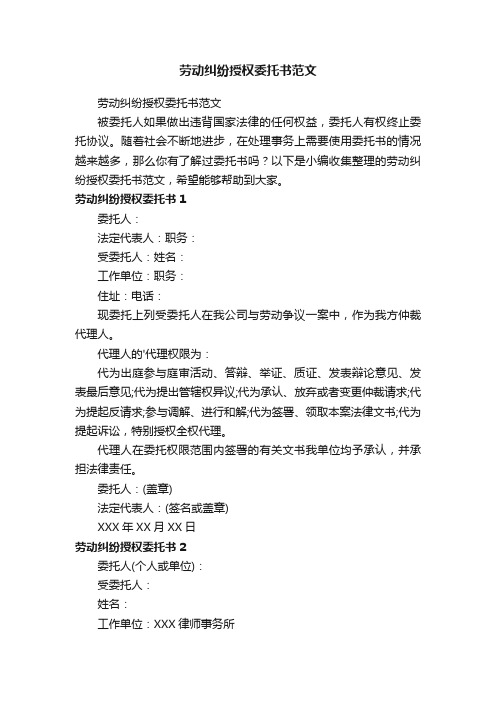 劳动纠纷授权委托书范文

劳动纠纷授权委托书范文

被委托人如果做出违背国家法律的任何权益，委托人有权终止委托协议。随着社会不断地进步，在处理事务上需要使用委托书的情况越来越多，那么你有了解过委托书吗？以下是小编收集整理的劳动纠纷授权委托书范文，希望能够帮助到大家。

劳动纠纷授权委托书 1

委托人：

法定代表人：职务：

受委托人：姓名：

工作单位：职务：

住址：电话：

现委托上列受委托人在我公司与劳动争议一案中，作为我方仲裁代理人。

代理人的'代理权限为：

代为出庭参与庭审活动、答辩、举证、质证、发表辩论意见、发表最后意见;代为提出管辖权异议;代为承认、放弃或者变更仲裁请求;代为提起反请求;参与调解、进行和解;代为签署、领取本案法律文书;代为提起诉讼，特别授权全权代理。

代理人在委托权限范围内签署的有关文书我单位均予承认，并承担法律责任。

委托人：(盖章)

法定代表人：(签名或盖章)

XXX 年 XX 月 XX 日

劳动纠纷授权委托书 2

委托人(个人或单位)：

受委托人：

姓名：

工作单位：XXX 律师事务所